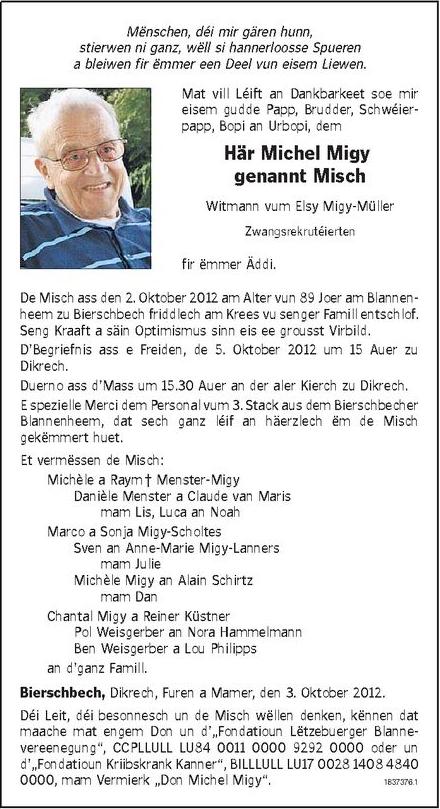 Mënschen, déi mir gären hunn,
stierwen ni ganz, wëll si hannerloosse Spueren
a bleiwen fir ëmmer een Deel vun eisem Liewen.

Mat vill Léift an Dankbarkeet soe mir eisem gudde Papp, Brudder, Schwéierpapp, Bopi an Urbopi, dem

Här Michel Migy
genannt Misch

Witmann vum Elsy Migy-Müller

Zwangsrekrutéierten

fir ëmmer Äddi.

De Misch ass den 2. Oktober 2012 am Alter vun 89 Joer am Blannenheem zu Bierschbech friddlech am Krees vu senger Famill entschlof. Seng Kraaft a säin Optimismus sinn eis ee grousst Virbild.

D'Begriefnis ass e Freiden, de 5. Oktober 2012 um 15 Auer zu Dikrech.

Duerno ass d'Mass um 15.30 Auer an der aler Kierch zu Dikrech.

E spezielle Merci dem Personal vum 3. Stack aus dem Bierschbecher Blannenheem, dat sech ganz léif an häerzlech ëm de Misch gekëmmert huet.

Et vermëssen de Misch:
Michèle a Raym † Menster-Migy
Danièle Menster a Claude van Maris
mam Lis, Luca an Noah
Marco a Sonja Migy-Scholtes
Sven an Anne-Marie Migy-Lanners
mam Julie
Michèle Migy an Alain Schirtz
mam Dan
Chantal Migy a Reiner Küstner
Pol Weisgerber an Nora Hammelmann
Ben Weisgerber a Lou Philipps
an d'ganz Famill.

Bierschbech, Dikrech, Furen a Mamer, den 3. Oktober 2012.

Déi Leit, déi besonnesch un de Misch wëllen denken, kënnen dat maache mat engem Don un d'„Fondatioun Lëtzebuerger Blannevereenegung", CCPLLULL LU84 0011 0000 9292 0000 oder un d'„Fondatioun Kriibskrank Kanner", BILLLULL LU17 0028 1408 4840 0000, mam Vermierk „Don Michel Migy".

1837376.1